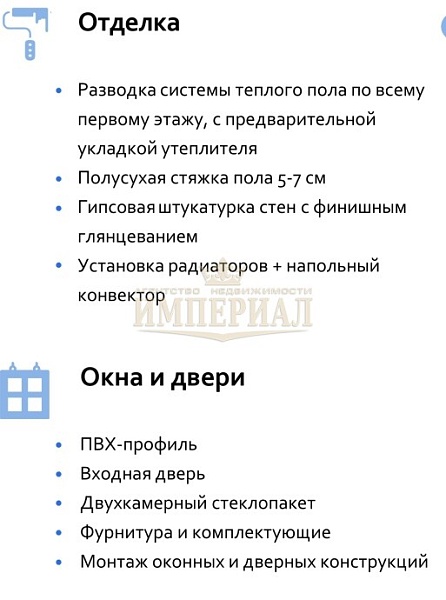 Отделка

• Разводка системы теплого пола по всему первому этажу, с предварительной укладкой утеплителя
• Полусухая стяжка пола 5-7 см
• Гипсовая штукатурка стен с финишным глянцеванием
• Установка радиаторов + напольный конвектор

АГЕНТСТВО НЕДВИЖИМОСТИ
ИМПЕРИАЛ

Окна и двери

• ПВХ-профиль
• Входная дверь
• Двухкамерный стеклопакет
• Фурнитура и комплектующие
• Монтаж оконных и дверных конструкций